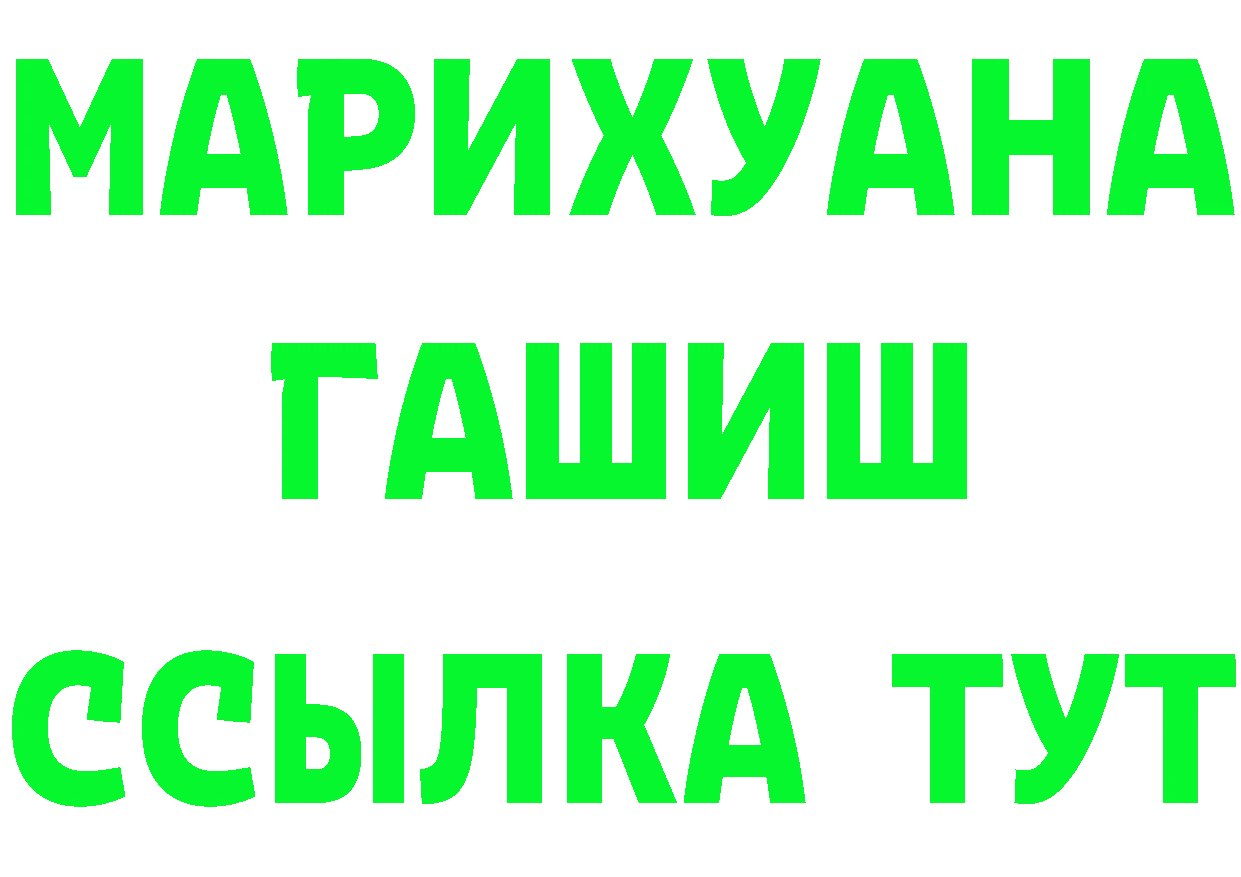 МАРИХУАНА
ГАШИШ
ССЫЛКА ТУТ